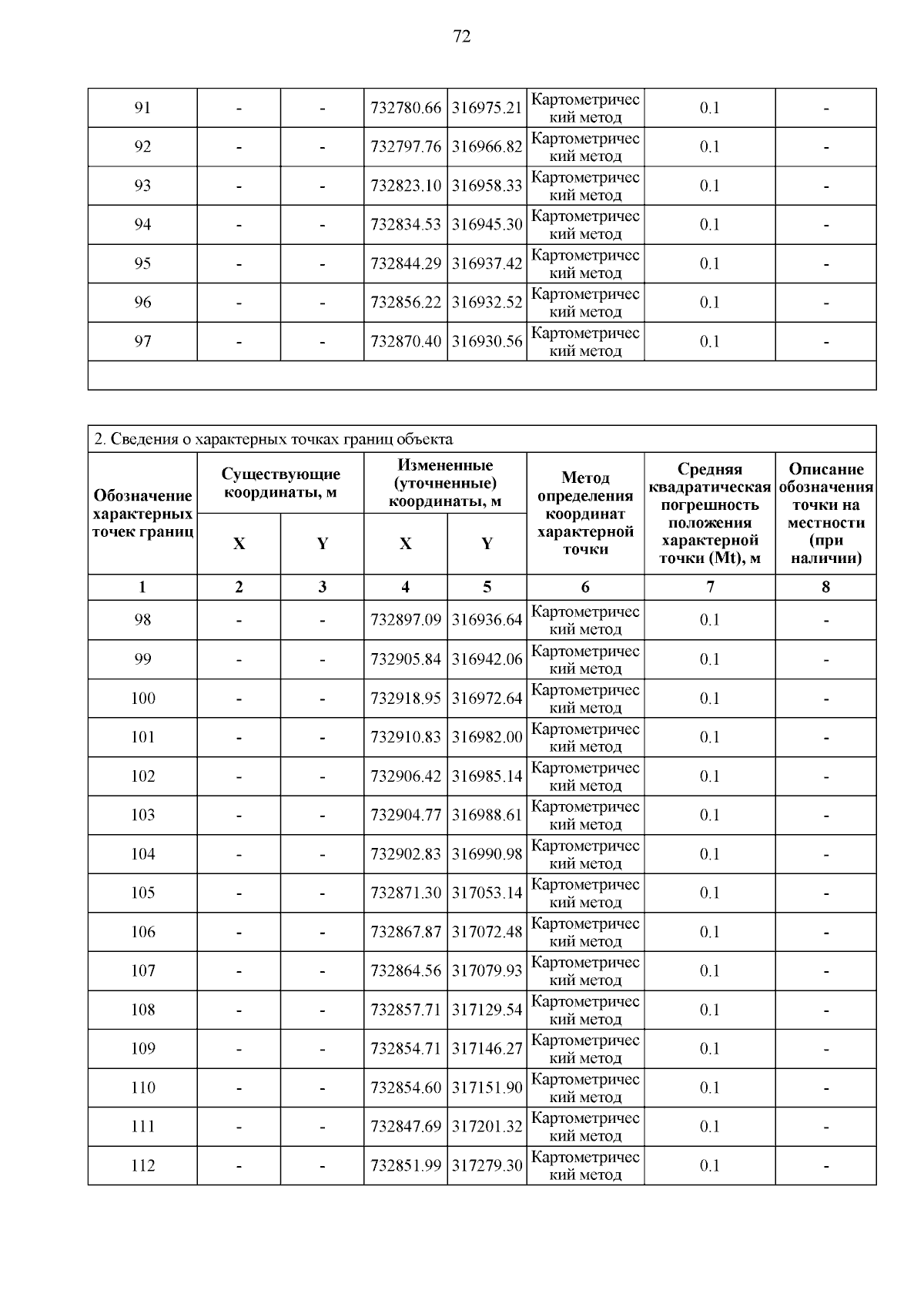 72

| 91 | - | - | 732780.66 | 316975.21 | Картометрический метод | 0.1 | - |
|---|---|---|---|---|---|---|---|
| 92 | - | - | 732797.76 | 316966.82 | Картометрический метод | 0.1 | - |
| 93 | - | - | 732823.10 | 316958.33 | Картометрический метод | 0.1 | - |
| 94 | - | - | 732834.53 | 316945.30 | Картометрический метод | 0.1 | - |
| 95 | - | - | 732844.29 | 316937.42 | Картометрический метод | 0.1 | - |
| 96 | - | - | 732856.22 | 316932.52 | Картометрический метод | 0.1 | - |
| 97 | - | - | 732870.40 | 316930.56 | Картометрический метод | 0.1 | - |

2. Сведения о характерных точках границ объекта

| Обозначение характерных точек границ | Существующие координаты, м X | Существующие координаты, м Y | Измененные (уточненные) координаты, м X | Измененные (уточненные) координаты, м Y | Метод определения координат характерной точки | Средняя квадратическая погрешность положения характерной точки (Mt), м | Описание обозначения точки на местности (при наличии) |
|---|---|---|---|---|---|---|---|
| 1 | 2 | 3 | 4 | 5 | 6 | 7 | 8 |
| 98 | - | - | 732897.09 | 316936.64 | Картометрический метод | 0.1 | - |
| 99 | - | - | 732905.84 | 316942.06 | Картометрический метод | 0.1 | - |
| 100 | - | - | 732918.95 | 316972.64 | Картометрический метод | 0.1 | - |
| 101 | - | - | 732910.83 | 316982.00 | Картометрический метод | 0.1 | - |
| 102 | - | - | 732906.42 | 316985.14 | Картометрический метод | 0.1 | - |
| 103 | - | - | 732904.77 | 316988.61 | Картометрический метод | 0.1 | - |
| 104 | - | - | 732902.83 | 316990.98 | Картометрический метод | 0.1 | - |
| 105 | - | - | 732871.30 | 317053.14 | Картометрический метод | 0.1 | - |
| 106 | - | - | 732867.87 | 317072.48 | Картометрический метод | 0.1 | - |
| 107 | - | - | 732864.56 | 317079.93 | Картометрический метод | 0.1 | - |
| 108 | - | - | 732857.71 | 317129.54 | Картометрический метод | 0.1 | - |
| 109 | - | - | 732854.71 | 317146.27 | Картометрический метод | 0.1 | - |
| 110 | - | - | 732854.60 | 317151.90 | Картометрический метод | 0.1 | - |
| 111 | - | - | 732847.69 | 317201.32 | Картометрический метод | 0.1 | - |
| 112 | - | - | 732851.99 | 317279.30 | Картометрический метод | 0.1 | - |